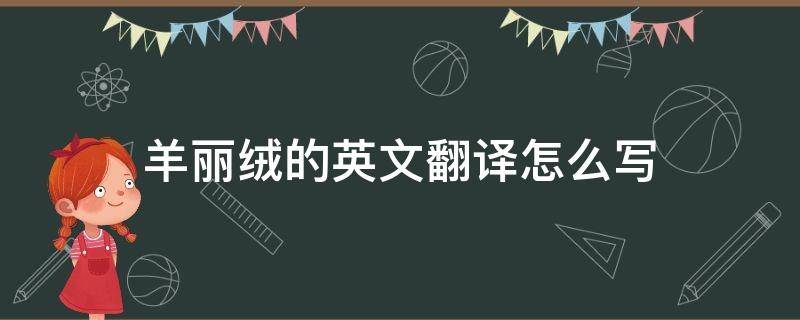 羊丽绒的英文翻译怎么写